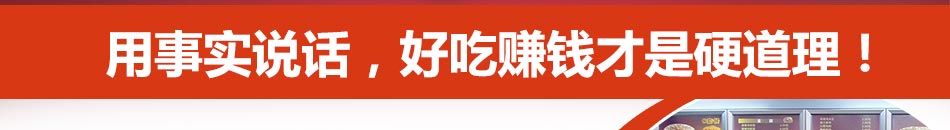 用事实说话，好吃赚钱才是硬道理！